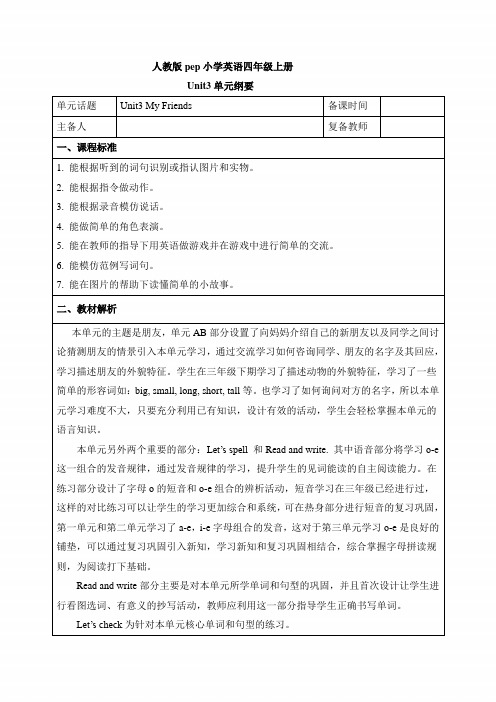 人教版 pep 小学英语四年级上册

Unit3 单元纲要

| 单元话题 | Unit3 My Friends | 备课时间 | |
|---|---|---|---|
| 主备人 | | 复备教师 | |

一、课程标准

1. 能根据听到的词句识别或指认图片和实物。
2. 能根据指令做动作。
3. 能根据录音模仿说话。
4. 能做简单的角色表演。
5. 能在教师的指导下用英语做游戏并在游戏中进行简单的交流。
6. 能模仿范例写词句。
7. 能在图片的帮助下读懂简单的小故事。

二、教材解析

本单元的主题是朋友，单元 AB 部分设置了向妈妈介绍自己的新朋友以及同学之间讨论猜测朋友的情景引入本单元学习，通过交流学习如何咨询同学、朋友的名字及其回应，学习描述朋友的外貌特征。学生在三年级下期学习了描述动物的外貌特征，学习了一些简单的形容词如：big, small, long, short, tall 等。也学习了如何询问对方的名字，所以本单元学习难度不大，只要充分利用已有知识，设计有效的活动，学生会轻松掌握本单元的语言知识。

本单元另外两个重要的部分：Let's spell 和 Read and write. 其中语音部分将学习 o-e 这一组合的发音规律，通过发音规律的学习，提升学生的见词能读的自主阅读能力。在练习部分设计了字母 o 的短音和 o-e 组合的辨析活动，短音学习在三年级已经进行过，这样的对比练习可以让学生的学习更加综合和系统，可在热身部分进行短音的复习巩固，第一单元和第二单元学习了 a-e，i-e 字母组合的发音，这对于第三单元学习 o-e 是良好的铺垫，可以通过复习巩固引入新知，学习新知和复习巩固相结合，综合掌握字母拼读规则，为阅读打下基础。

Read and write 部分主要是对本单元所学单词和句型的巩固，并且首次设计让学生进行看图选词、有意义的抄写活动，教师应利用这一部分指导学生正确书写单词。

Let's check 为针对本单元核心单词和句型的练习。